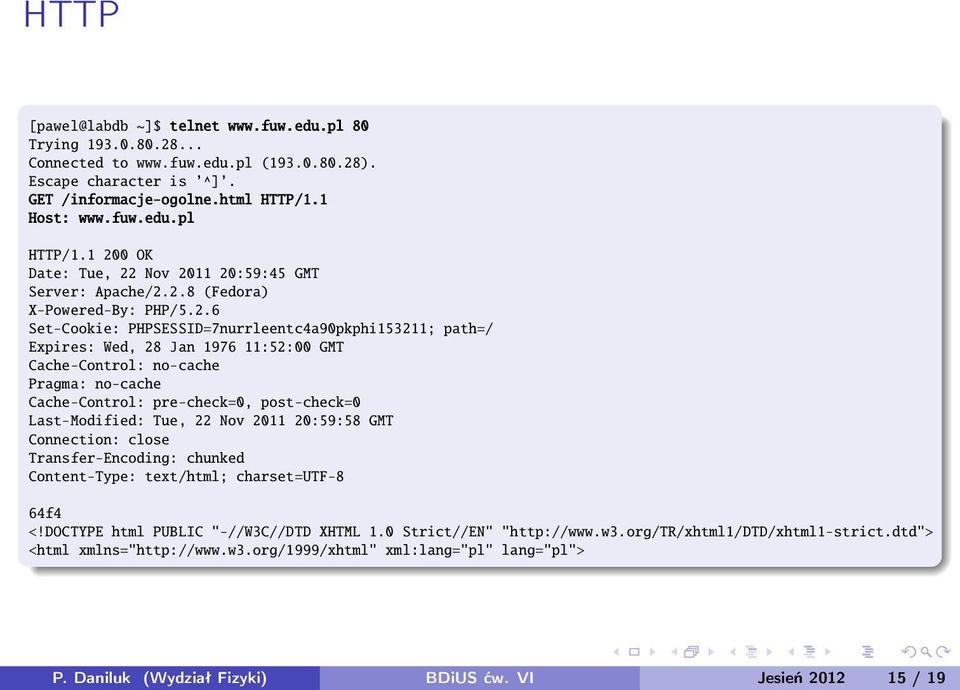 HTTP

[pawel@labdb ~]$ telnet www.fuw.edu.pl 80
Trying 193.0.80.28...
Connected to www.fuw.edu.pl (193.0.80.28).
Escape character is '^]'.
GET /informacje-ogolne.html HTTP/1.1
Host: www.fuw.edu.pl

HTTP/1.1 200 OK
Date: Tue, 22 Nov 2011 20:59:45 GMT
Server: Apache/2.2.8 (Fedora)
X-Powered-By: PHP/5.2.6
Set-Cookie: PHPSESSID=7nurrleentc4a90pkphi153211; path=/
Expires: Wed, 28 Jan 1976 11:52:00 GMT
Cache-Control: no-cache
Pragma: no-cache
Cache-Control: pre-check=0, post-check=0
Last-Modified: Tue, 22 Nov 2011 20:59:58 GMT
Connection: close
Transfer-Encoding: chunked
Content-Type: text/html; charset=UTF-8

64f4
<!DOCTYPE html PUBLIC "-//W3C//DTD XHTML 1.0 Strict//EN" "http://www.w3.org/TR/xhtml1/DTD/xhtml1-strict.dtd">
<html xmlns="http://www.w3.org/1999/xhtml" xml:lang="pl" lang="pl">

P. Daniluk (Wydział Fizyki) BDiUS ćw. VI Jesień 2012 15 / 19